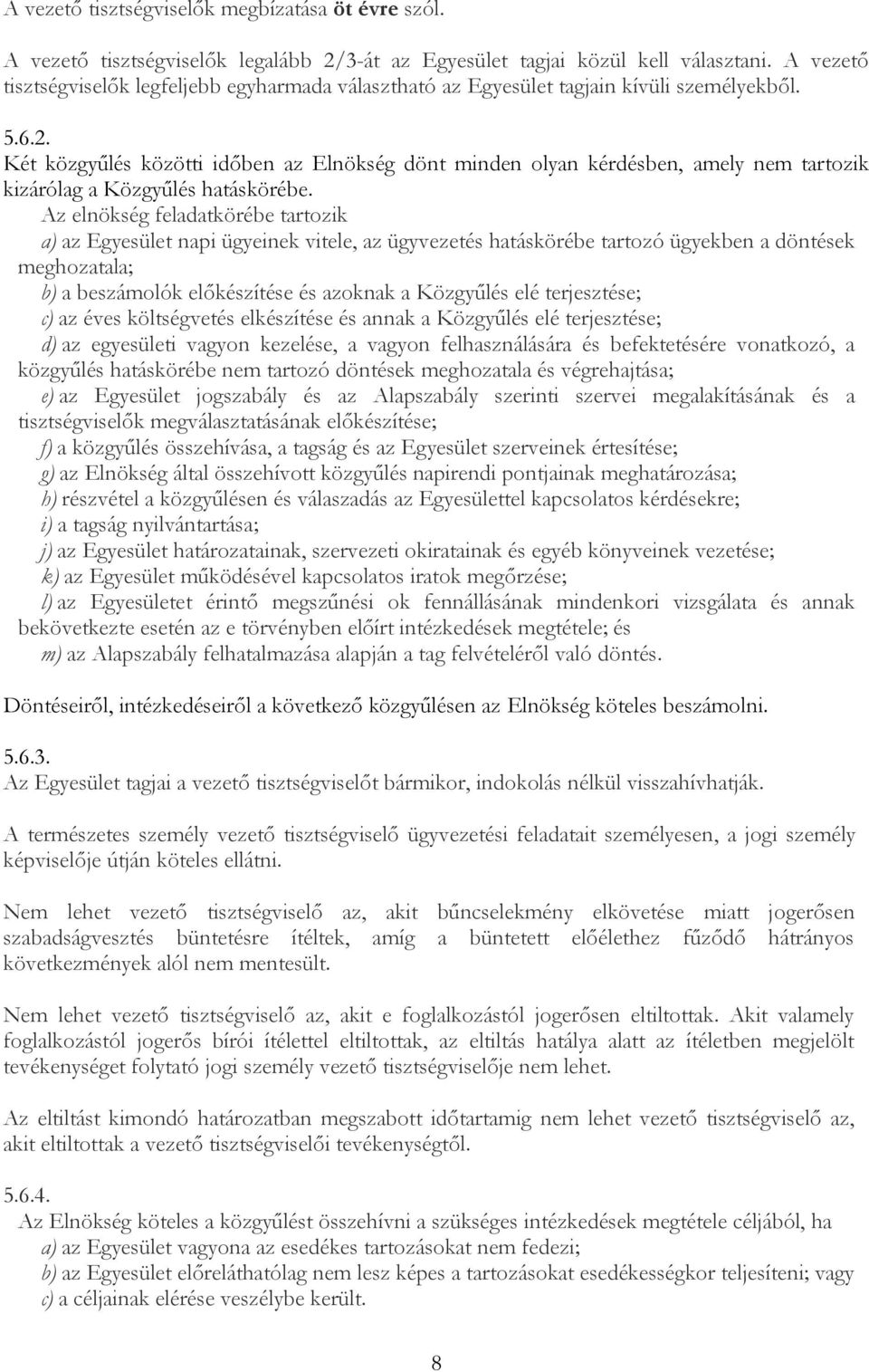 A vezető tisztségviselők megbízatása öt évre szól.

A vezető tisztségviselők legalább 2/3-át az Egyesület tagjai közül kell választani. A vezető tisztségviselők legfeljebb egyharmada választható az Egyesület tagjain kívüli személyekből.

5.6.2.
Két közgyűlés közötti időben az Elnökség dönt minden olyan kérdésben, amely nem tartozik kizárólag a Közgyűlés hatáskörébe.
Az elnökség feladatkörébe tartozik
a) az Egyesület napi ügyeinek vitele, az ügyvezetés hatáskörébe tartozó ügyekben a döntések meghozatala;
b) a beszámolók előkészítése és azoknak a Közgyűlés elé terjesztése;
c) az éves költségvetés elkészítése és annak a Közgyűlés elé terjesztése;
d) az egyesületi vagyon kezelése, a vagyon felhasználására és befektetésére vonatkozó, a közgyűlés hatáskörébe nem tartozó döntések meghozatala és végrehajtása;
e) az Egyesület jogszabály és az Alapszabály szerinti szervei megalakításának és a tisztségviselők megválasztatásának előkészítése;
f) a közgyűlés összehívása, a tagság és az Egyesület szerveinek értesítése;
g) az Elnökség által összehívott közgyűlés napirendi pontjainak meghatározása;
h) részvétel a közgyűlésen és válaszadás az Egyesülettel kapcsolatos kérdésekre;
i) a tagság nyilvántartása;
j) az Egyesület határozatainak, szervezeti okiratainak és egyéb könyveinek vezetése;
k) az Egyesület működésével kapcsolatos iratok megőrzése;
l) az Egyesületet érintő megszűnési ok fennállásának mindenkori vizsgálata és annak bekövetkezte esetén az e törvényben előírt intézkedések megtétele; és
m) az Alapszabály felhatalmazása alapján a tag felvételéről való döntés.

Döntéseiről, intézkedéseiről a következő közgyűlésen az Elnökség köteles beszámolni.

5.6.3.
Az Egyesület tagjai a vezető tisztségviselőt bármikor, indokolás nélkül visszahívhatják.

A természetes személy vezető tisztségviselő ügyvezetési feladatait személyesen, a jogi személy képviselője útján köteles ellátni.

Nem lehet vezető tisztségviselő az, akit bűncselekmény elkövetése miatt jogerősen szabadságvesztés büntetésre ítéltek, amíg a büntetett előélethez fűződő hátrányos következmények alól nem mentesült.

Nem lehet vezető tisztségviselő az, akit e foglalkozástól jogerősen eltiltottak. Akit valamely foglalkozástól jogerős bírói ítélettel eltiltottak, az eltiltás hatálya alatt az ítéletben megjelölt tevékenységet folytató jogi személy vezető tisztségviselője nem lehet.

Az eltiltást kimondó határozatban megszabott időtartamig nem lehet vezető tisztségviselő az, akit eltiltottak a vezető tisztségviselői tevékenységtől.

5.6.4.
Az Elnökség köteles a közgyűlést összehívni a szükséges intézkedések megtétele céljából, ha
a) az Egyesület vagyona az esedékes tartozásokat nem fedezi;
b) az Egyesület előreláthatólag nem lesz képes a tartozásokat esedékességkor teljesíteni; vagy
c) a céljainak elérése veszélybe került.

8